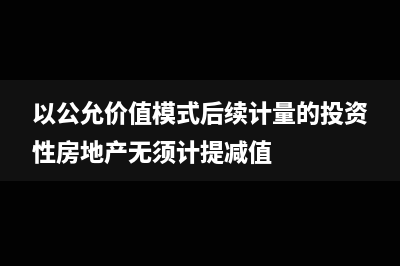 以公允价值模式后续计量的投资性房地产无须计提减值